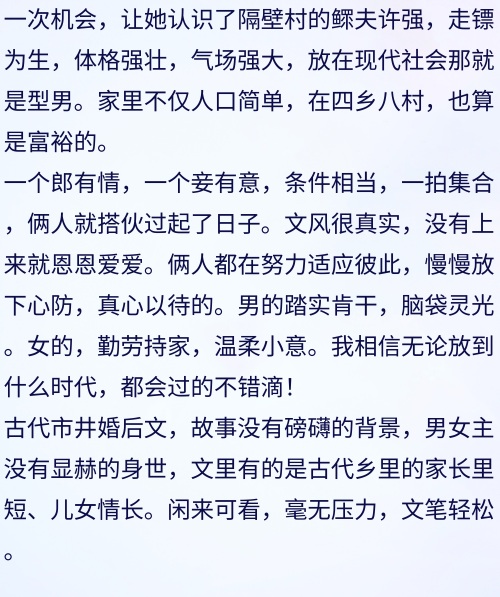 一次机会，让她认识了隔壁村的鳏夫许强，走镖为生，体格强壮，气场强大，放在现代社会那就是型男。家里不仅人口简单，在四乡八村，也算是富裕的。

一个郎有情，一个妾有意，条件相当，一拍集合，俩人就搭伙过起了日子。文风很真实，没有上来就恩恩爱爱。俩人都在努力适应彼此，慢慢放下心防，真心以待的。男的踏实肯干，脑袋灵光。女的，勤劳持家，温柔小意。我相信无论放到什么时代，都会过的不错滴！

古代市井婚后文，故事没有磅礴的背景，男女主没有显赫的身世，文里有的是古代乡里的家长里短、儿女情长。闲来可看，毫无压力，文笔轻松。